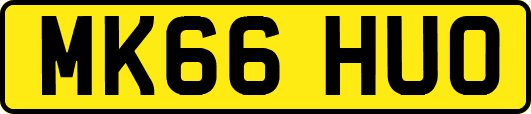 MK66 HUO